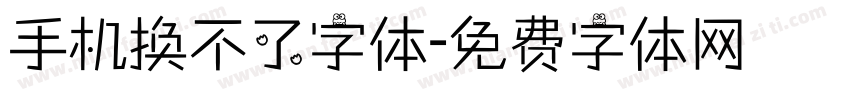 手机换不了字体-免费字体网